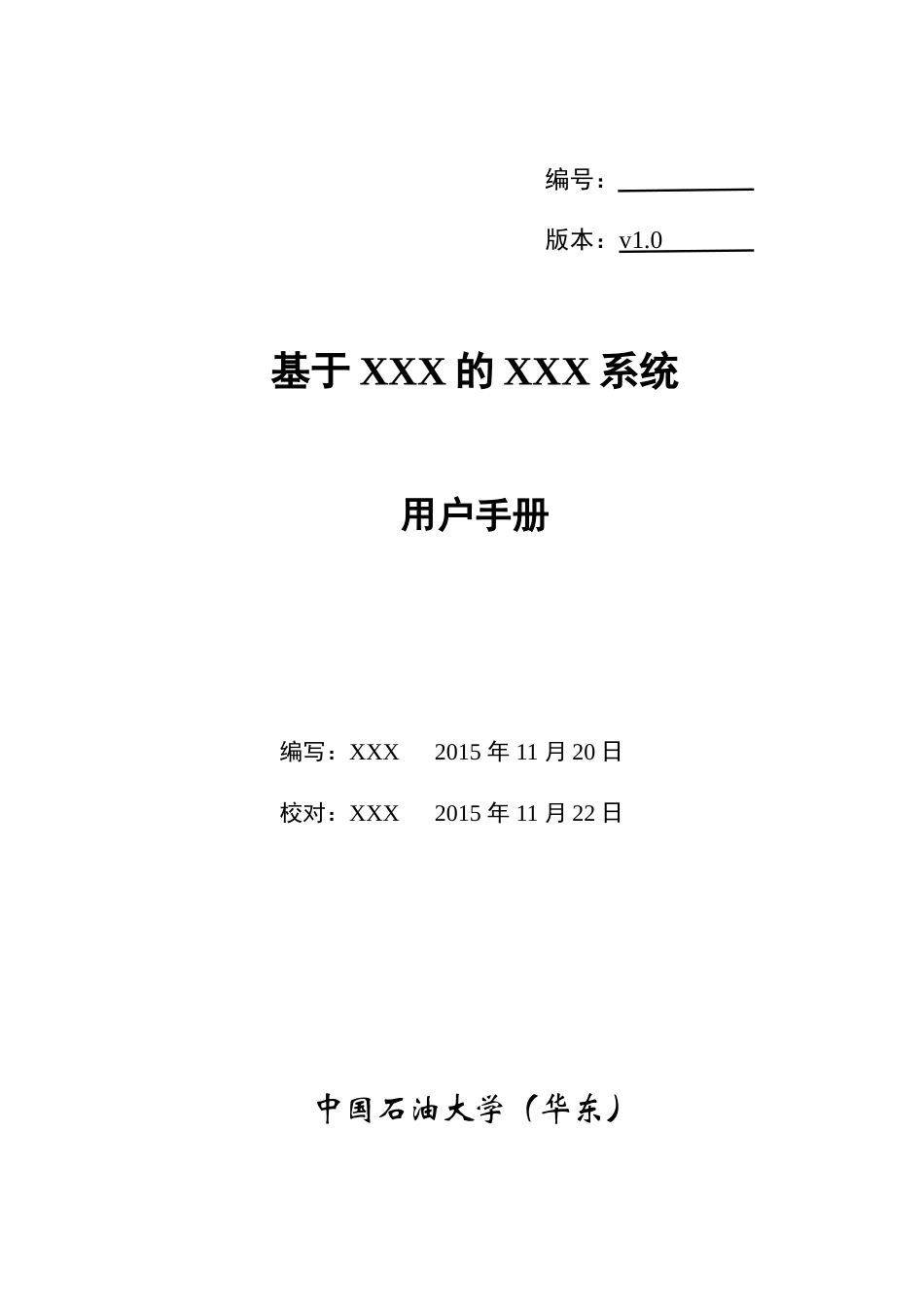 编号：

版本：v1.0

基于 XXX 的 XXX 系统

用户手册

编写：XXX 2015 年 11 月 20 日

校对：XXX 2015 年 11 月 22 日

中国石油大学（华东）